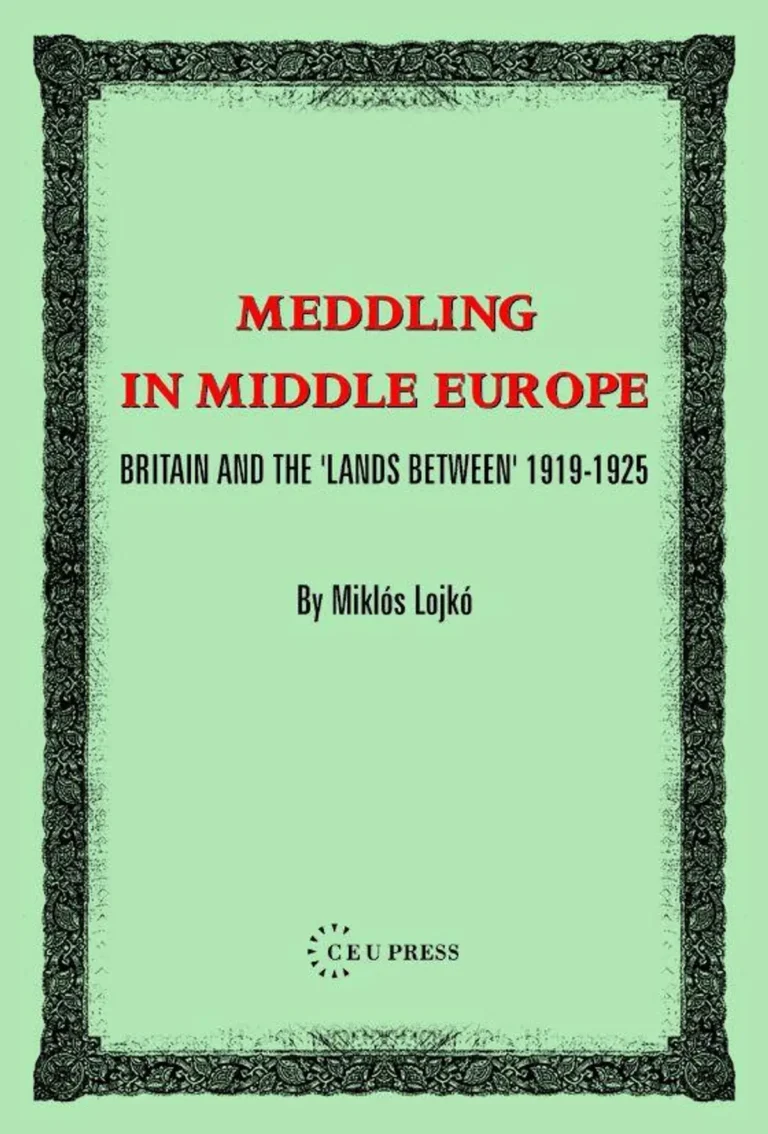 MEDDLING
IN MIDDLE EUROPE

BRITAIN AND THE 'LANDS BETWEEN' 1919-1925

By Miklós Lojkó

CEU PRESS